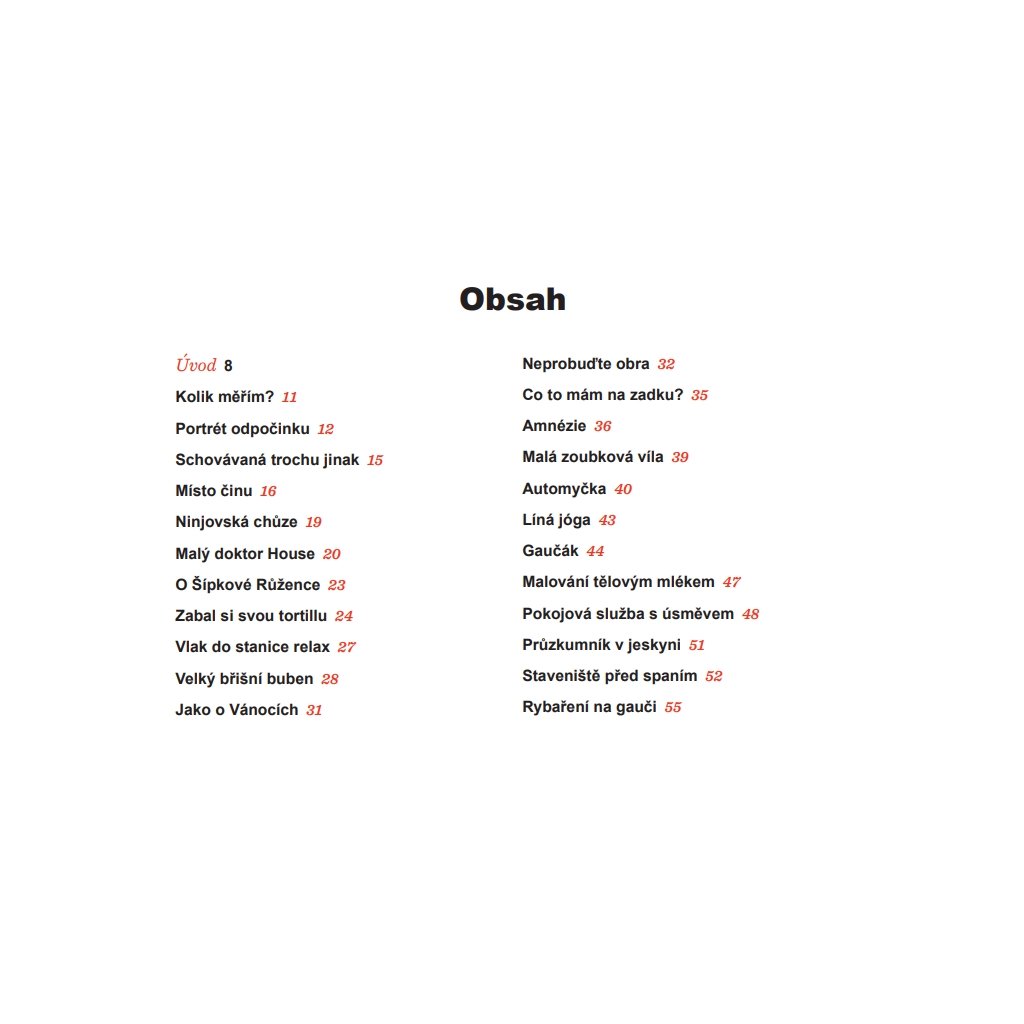 Obsah

Úvod 8
Kolik měřím? 11
Portrét odpočinku 12
Schovávaná trochu jinak 15
Místo činu 16
Ninjovská chůze 19
Malý doktor House 20
O Šípkové Růžence 23
Zabal si svou tortillu 24
Vlak do stanice relax 27
Velký břišní buben 28
Jako o Vánocích 31

Neprobuďte obra 32
Co to mám na zadku? 35
Amnézie 36
Malá zoubková víla 39
Automyčka 40
Líná jóga 43
Gaučák 44
Malování tělovým mlékem 47
Pokojová služba s úsměvem 48
Průzkumník v jeskyni 51
Staveniště před spaním 52
Rybaření na gauči 55